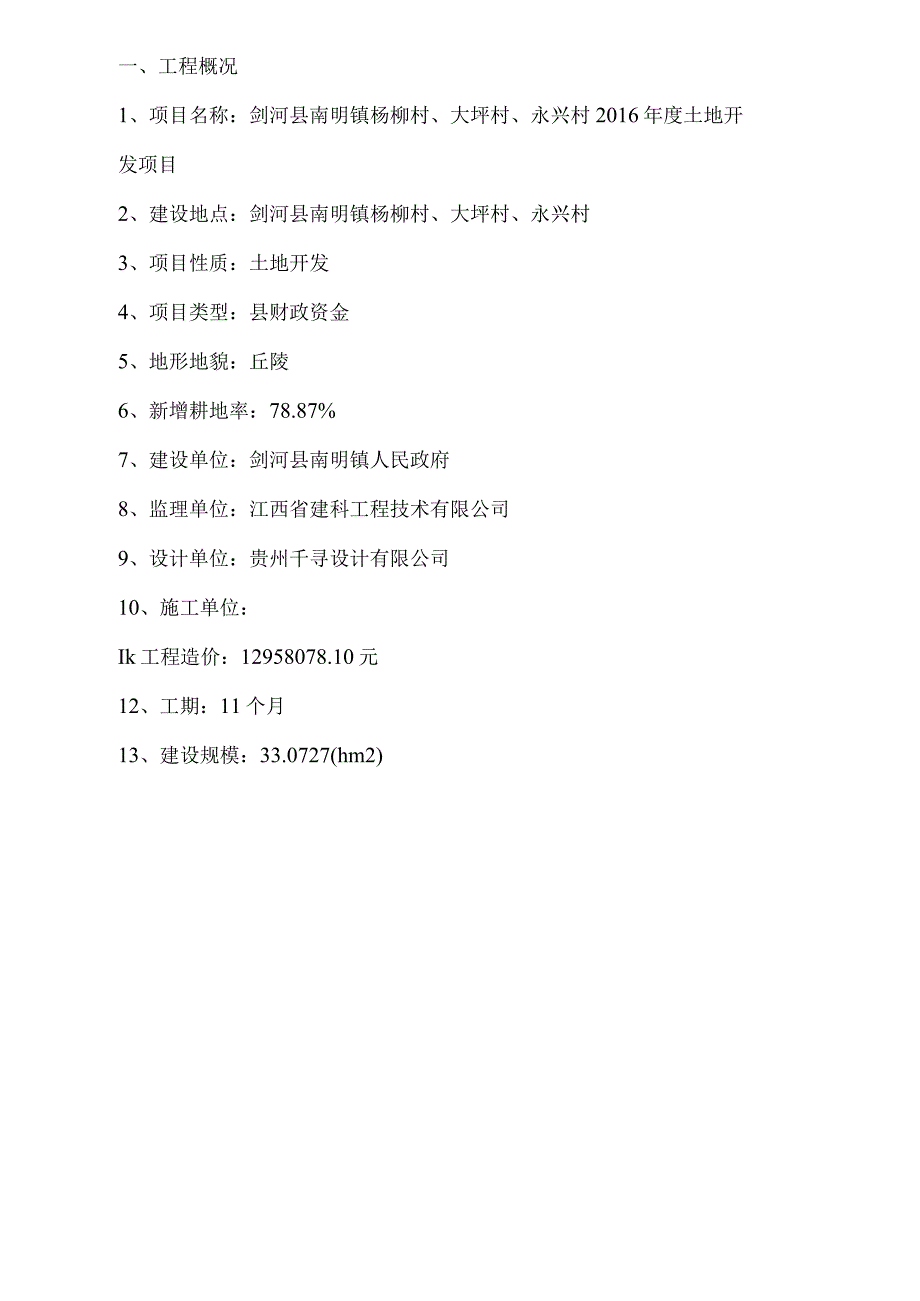 一、工程概况

1、项目名称：剑河县南明镇杨柳村、大坪村、永兴村 2016 年度土地开发项目

2、建设地点：剑河县南明镇杨柳村、大坪村、永兴村

3、项目性质：土地开发

4、项目类型：县财政资金

5、地形地貌：丘陵

6、新增耕地率：78.87%

7、建设单位：剑河县南明镇人民政府

8、监理单位：江西省建科工程技术有限公司

9、设计单位：贵州千寻设计有限公司

10、施工单位：

Ik 工程造价：12958078.10 元

12、工期：11 个月

13、建设规模：33.0727(hm2)